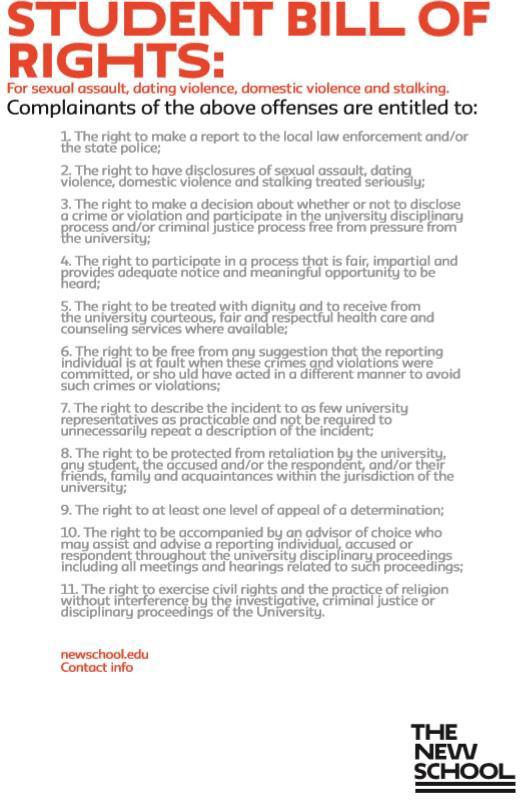 STUDENT BILL OF RIGHTS:

For sexual assault, dating violence, domestic violence and stalking.

Complainants of the above offenses are entitled to:

1. The right to make a report to the local law enforcement and/or the state police;

2. The right to have disclosures of sexual assault, dating violence, domestic violence and stalking treated seriously;

3. The right to make a decision about whether or not to disclose a crime or violation and participate in the university disciplinary process and/or criminal justice process free from pressure from the university;

4. The right to participate in a process that is fair, impartial and provides adequate notice and meaningful opportunity to be heard;

5. The right to be treated with dignity and to receive from the university courteous, fair and respectful health care and counseling services where available;

6. The right to be free from any suggestion that the reporting individual is at fault when these crimes and violations were committed, or sho uld have acted in a different manner to avoid such crimes or violations;

7. The right to describe the incident to as few university representatives as practicable and not be required to unnecessarily repeat a description of the incident;

8. The right to be protected from retaliation by the university, any student, the accused and/or the respondent, and/or their friends, family and acquaintances within the jurisdiction of the university;

9. The right to at least one level of appeal of a determination;

10. The right to be accompanied by an advisor of choice who may assist and advise a reporting individual, accused or respondent throughout the university disciplinary proceedings including all meetings and hearings related to such proceedings;

11. The right to exercise civil rights and the practice of religion without interference by the investigative, criminal justice or disciplinary proceedings of the University.

newschool.edu
Contact info

THE NEW SCHOOL